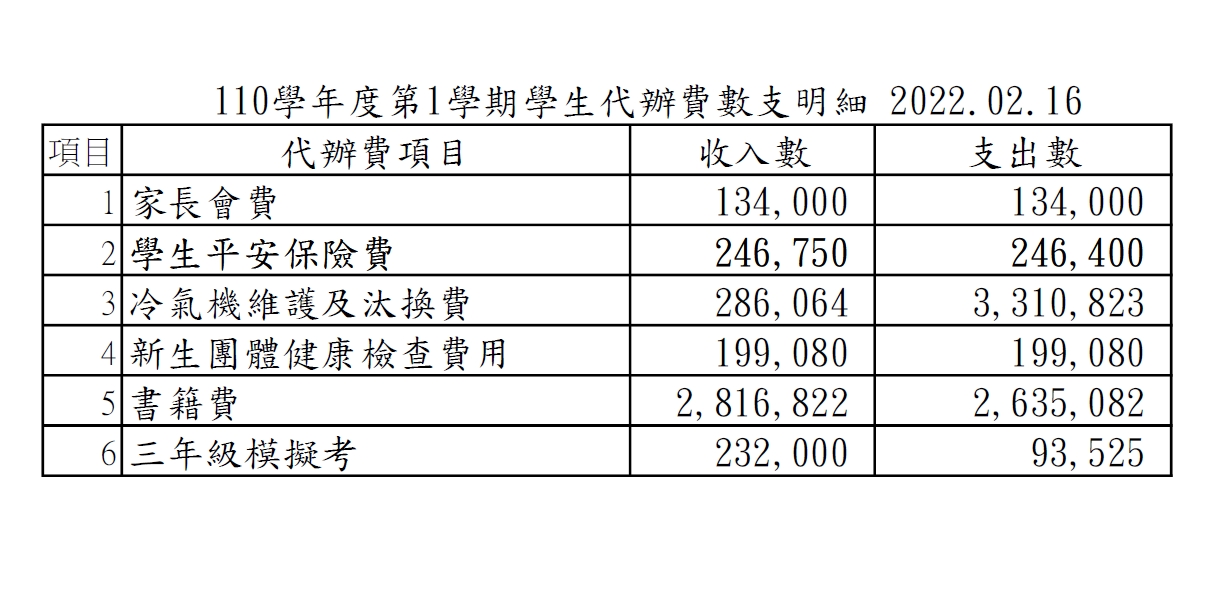 110學年度第1學期學生代辦費數支明細 2022.02.16

| 項目 | 代辦費項目 | 收入數 | 支出數 |
|---|---|---|---|
| 1 | 家長會費 | 134,000 | 134,000 |
| 2 | 學生平安保險費 | 246,750 | 246,400 |
| 3 | 冷氣機維護及汰換費 | 286,064 | 3,310,823 |
| 4 | 新生團體健康檢查費用 | 199,080 | 199,080 |
| 5 | 書籍費 | 2,816,822 | 2,635,082 |
| 6 | 三年級模擬考 | 232,000 | 93,525 |